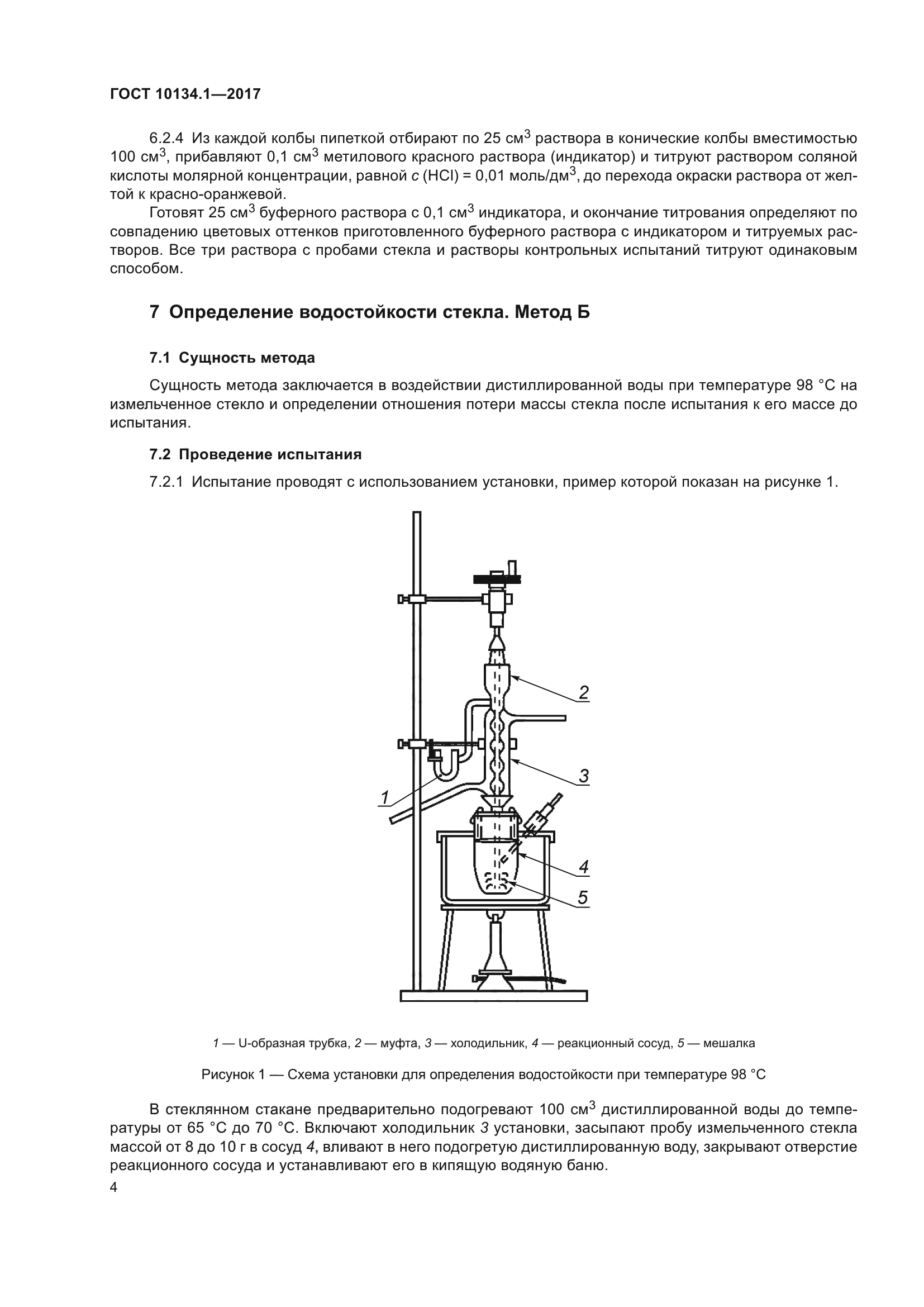 ГОСТ 10134.1—2017

6.2.4 Из каждой колбы пипеткой отбирают по 25 см$^3$ раствора в конические колбы вместимостью 100 см$^3$, прибавляют 0,1 см$^3$ метилового красного раствора (индикатор) и титруют раствором соляной кислоты молярной концентрации, равной $c$ (HCl) = 0,01 моль/дм$^3$, до перехода окраски раствора от желтой к красно-оранжевой.

Готовят 25 см$^3$ буферного раствора с 0,1 см$^3$ индикатора, и окончание титрования определяют по совпадению цветовых оттенков приготовленного буферного раствора с индикатором и титруемых растворов. Все три раствора с пробами стекла и растворы контрольных испытаний титруют одинаковым способом.

7 Определение водостойкости стекла. Метод Б

7.1 Сущность метода

Сущность метода заключается в воздействии дистиллированной воды при температуре 98 °С на измельченное стекло и определении отношения потери массы стекла после испытания к его массе до испытания.

7.2 Проведение испытания

7.2.1 Испытание проводят с использованием установки, пример которой показан на рисунке 1.

2
3
1
4
5

1 — U-образная трубка, 2 — муфта, 3 — холодильник, 4 — реакционный сосуд, 5 — мешалка

Рисунок 1 — Схема установки для определения водостойкости при температуре 98 °С

В стеклянном стакане предварительно подогревают 100 см$^3$ дистиллированной воды до температуры от 65 °С до 70 °С. Включают холодильник 3 установки, засыпают пробу измельченного стекла массой от 8 до 10 г в сосуд 4, вливают в него подогретую дистиллированную воду, закрывают отверстие реакционного сосуда и устанавливают его в кипящую водяную баню.

4